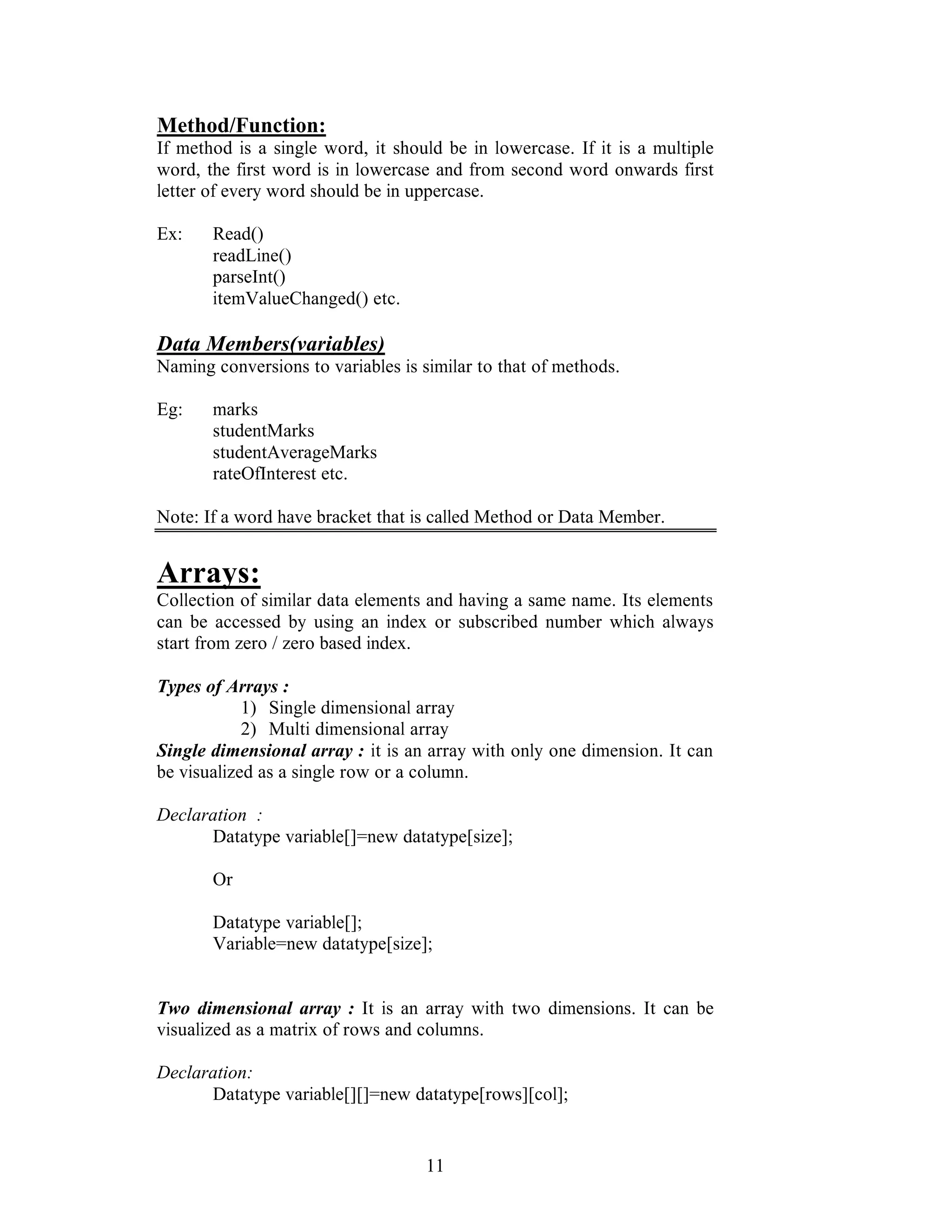 Method/Function:
If method is a single word, it should be in lowercase. If it is a multiple word, the first word is in lowercase and from second word onwards first letter of every word should be in uppercase.

Ex: Read()
readLine()
parseInt()
itemValueChanged() etc.

Data Members(variables)
Naming conversions to variables is similar to that of methods.

Eg: marks
studentMarks
studentAverageMarks
rateOfInterest etc.

Note: If a word have bracket that is called Method or Data Member.

Arrays:
Collection of similar data elements and having a same name. Its elements can be accessed by using an index or subscribed number which always start from zero / zero based index.

Types of Arrays :
1) Single dimensional array
2) Multi dimensional array
Single dimensional array : it is an array with only one dimension. It can be visualized as a single row or a column.

Declaration :
Datatype variable[]=new datatype[size];

Or

Datatype variable[];
Variable=new datatype[size];

Two dimensional array : It is an array with two dimensions. It can be visualized as a matrix of rows and columns.

Declaration:
Datatype variable[][]=new datatype[rows][col];

11